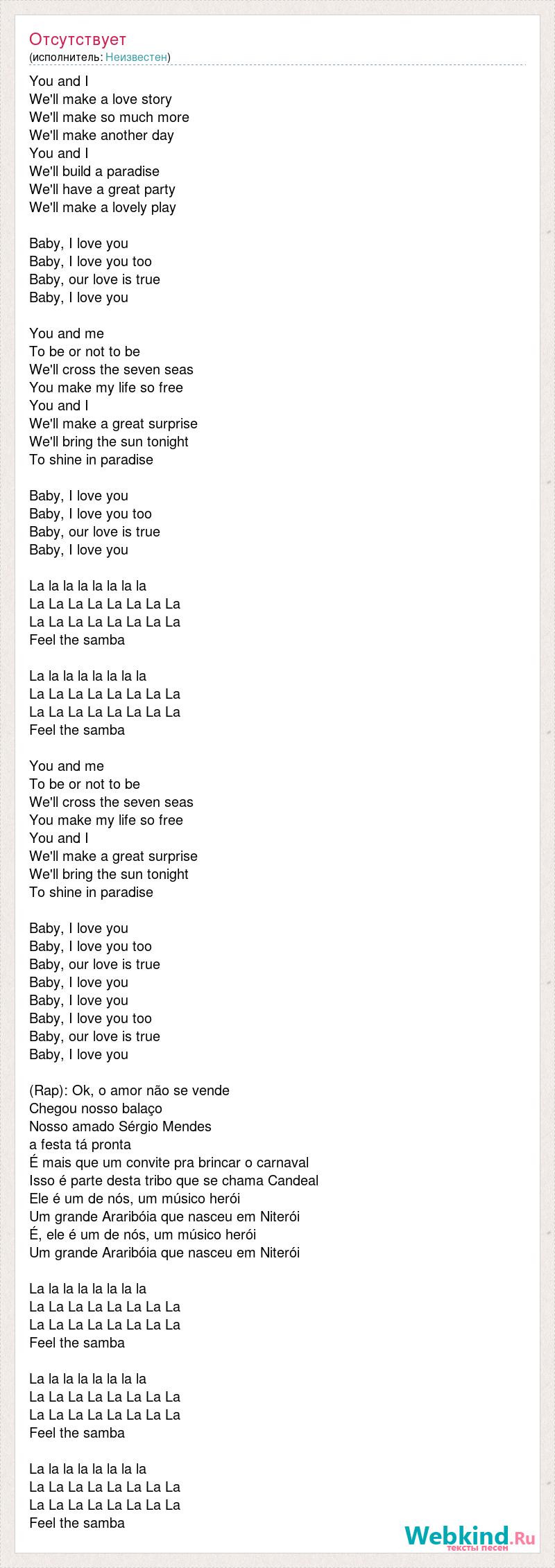 Отсутствует
(исполнитель: Неизвестен)

You and I
We'll make a love story
We'll make so much more
We'll make another day
You and I
We'll build a paradise
We'll have a great party
We'll make a lovely play

Baby, I love you
Baby, I love you too
Baby, our love is true
Baby, I love you

You and me
To be or not to be
We'll cross the seven seas
You make my life so free
You and I
We'll make a great surprise
We'll bring the sun tonight
To shine in paradise

Baby, I love you
Baby, I love you too
Baby, our love is true
Baby, I love you

La la la la la la la la
La La La La La La La La
La La La La La La La La
Feel the samba

La la la la la la la la
La La La La La La La La
La La La La La La La La
Feel the samba

You and me
To be or not to be
We'll cross the seven seas
You make my life so free
You and I
We'll make a great surprise
We'll bring the sun tonight
To shine in paradise

Baby, I love you
Baby, I love you too
Baby, our love is true
Baby, I love you
Baby, I love you
Baby, I love you too
Baby, our love is true
Baby, I love you

(Rap): Ok, o amor não se vende
Chegou nosso balaço
Nosso amado Sérgio Mendes
a festa tá pronta
É mais que um convite pra brincar o carnaval
Isso é parte desta tribo que se chama Candeal
Ele é um de nós, um músico herói
Um grande Araribóia que nasceu em Niterói
É, ele é um de nós, um músico herói
Um grande Araribóia que nasceu em Niterói

La la la la la la la la
La La La La La La La La
La La La La La La La La
Feel the samba

La la la la la la la la
La La La La La La La La
La La La La La La La La
Feel the samba

La la la la la la la la
La La La La La La La La
La La La La La La La La
Feel the samba

Webkind.Ru
тексты песен